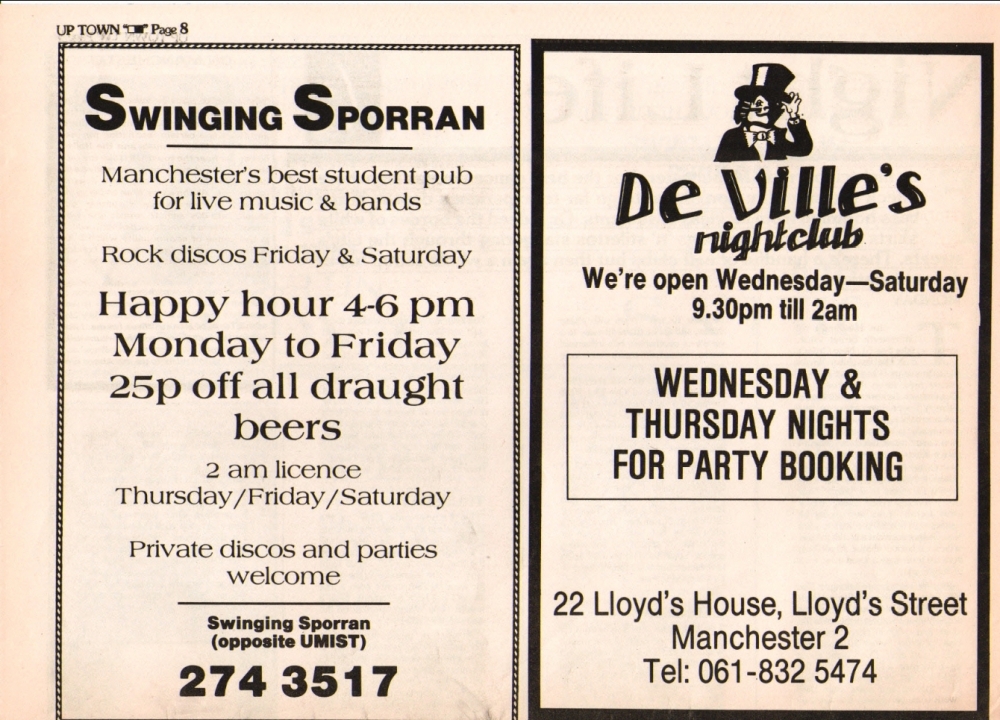 UP TOWN Page 8

SWINGING SPORRAN

Manchester's best student pub for live music & bands

Rock discos Friday & Saturday

Happy hour 4-6 pm Monday to Friday 25p off all draught beers

2 am licence Thursday/Friday/Saturday

Private discos and parties welcome

Swinging Sporran (opposite UMIST)

274 3517

De Ville's nightclub

We're open Wednesday—Saturday 9.30pm till 2am

WEDNESDAY & THURSDAY NIGHTS FOR PARTY BOOKING

22 Lloyd's House, Lloyd's Street
Manchester 2
Tel: 061-832 5474